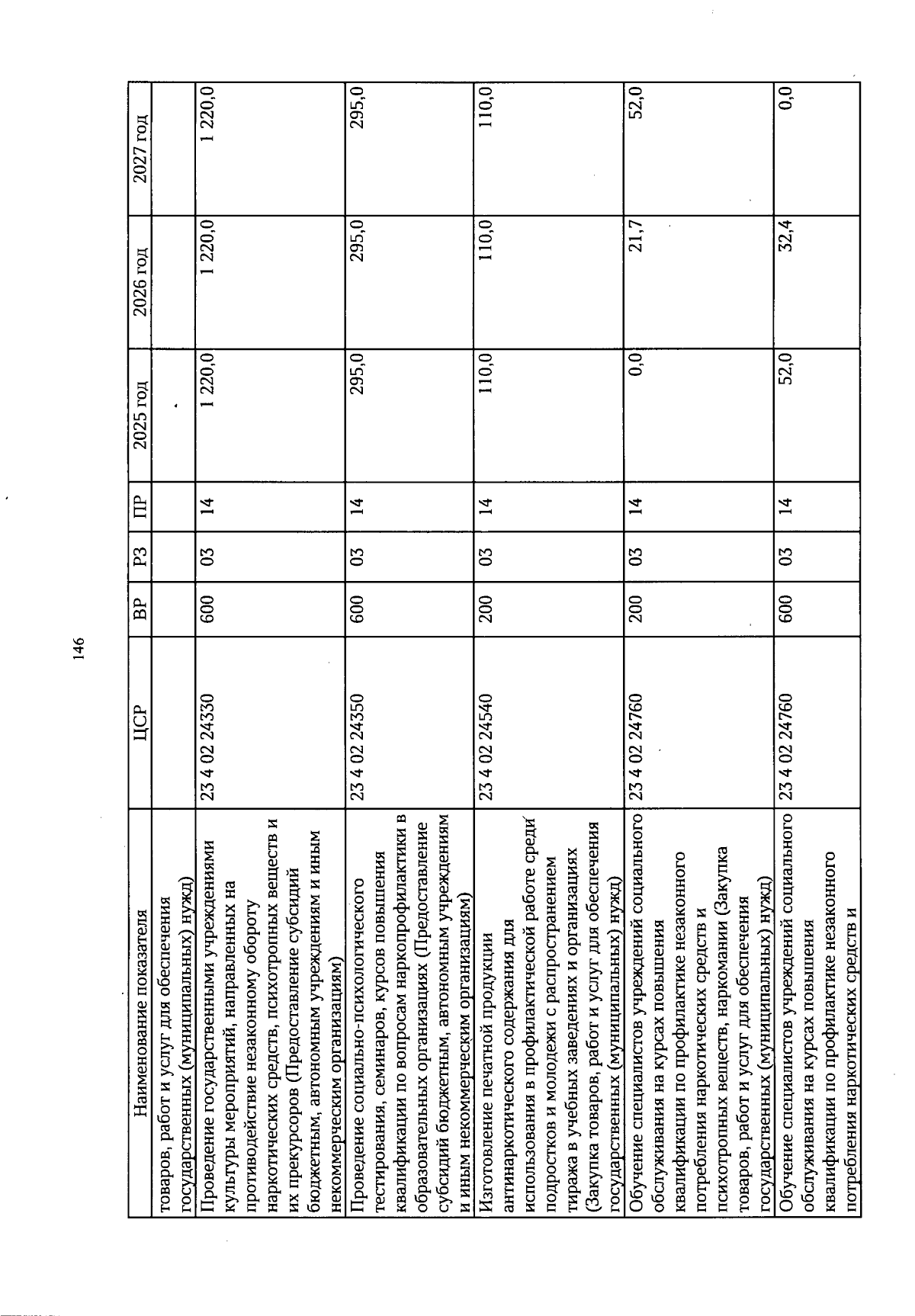 146

| Наименование показателя | ЦСР | ВР | РЗ | ПР | 2025 год | 2026 год | 2027 год |
|---|---|---|---|---|---|---|---|
| товаров, работ и услуг для обеспечения государственных (муниципальных) нужд) | | | | | | | |
| Проведение государственными учреждениями культуры мероприятий, направленных на противодействие незаконному обороту наркотических средств, психотропных веществ и их прекурсоров (Предоставление субсидий бюджетным, автономным учреждениям и иным некоммерческим организациям) | 23 4 02 24330 | 600 | 03 | 14 | 1 220,0 | 1 220,0 | 1 220,0 |
| Проведение социально-психологического тестирования, семинаров, курсов повышения квалификации по вопросам наркопрофилактики в образовательных организациях (Предоставление субсидий бюджетным, автономным учреждениям и иным некоммерческим организациям) | 23 4 02 24350 | 600 | 03 | 14 | 295,0 | 295,0 | 295,0 |
| Изготовление печатной продукции антинаркотического содержания для использования в профилактической работе среди подростков и молодежи с распространением тиража в учебных заведениях и организациях (Закупка товаров, работ и услуг для обеспечения государственных (муниципальных) нужд) | 23 4 02 24540 | 200 | 03 | 14 | 110,0 | 110,0 | 110,0 |
| Обучение специалистов учреждений социального обслуживания на курсах повышения квалификации по профилактике незаконного потребления наркотических средств и психотропных веществ, наркомании (Закупка товаров, работ и услуг для обеспечения государственных (муниципальных) нужд) | 23 4 02 24760 | 200 | 03 | 14 | 0,0 | 21,7 | 52,0 |
| Обучение специалистов учреждений социального обслуживания на курсах повышения квалификации по профилактике незаконного потребления наркотических средств и | 23 4 02 24760 | 600 | 03 | 14 | 52,0 | 32,4 | 0,0 |